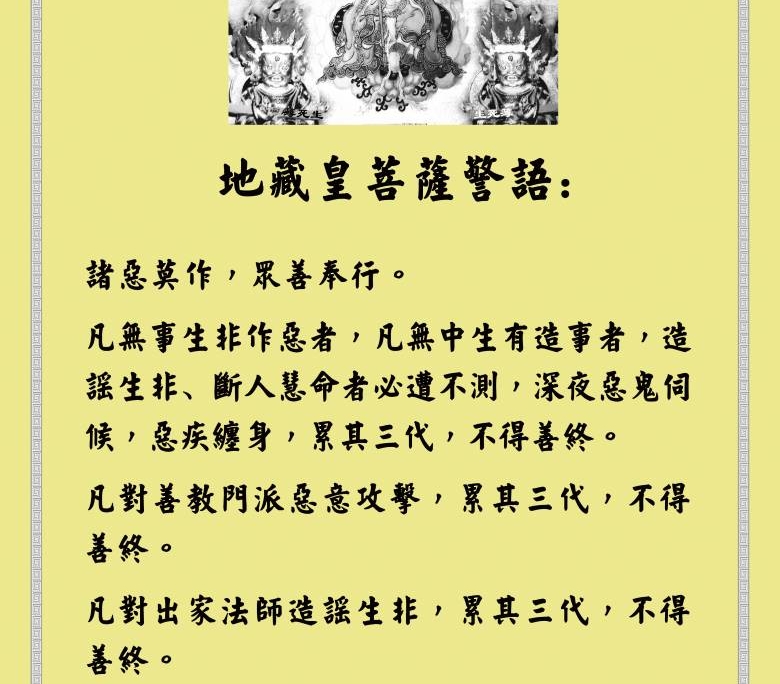 地藏皇菩薩警語:

諸惡莫作，眾善奉行。

凡無事生非作惡者，凡無中生有造事者，造謠生非、斷人慧命者必遭不測，深夜惡鬼伺候，惡疾纏身，累其三代，不得善終。

凡對善教門派惡意攻擊，累其三代，不得善終。

凡對出家法師造謠生非，累其三代，不得善終。